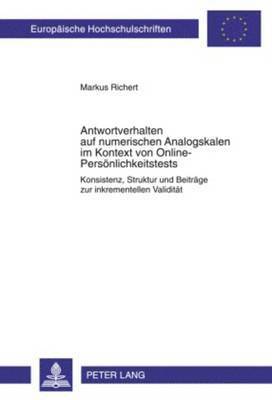 Europäische Hochschulschriften

Markus Richert

Antwortverhalten auf numerischen Analogskalen im Kontext von Online-Persönlichkeitstests

Konsistenz, Struktur und Beiträge zur inkrementellen Validität

PETER LANG